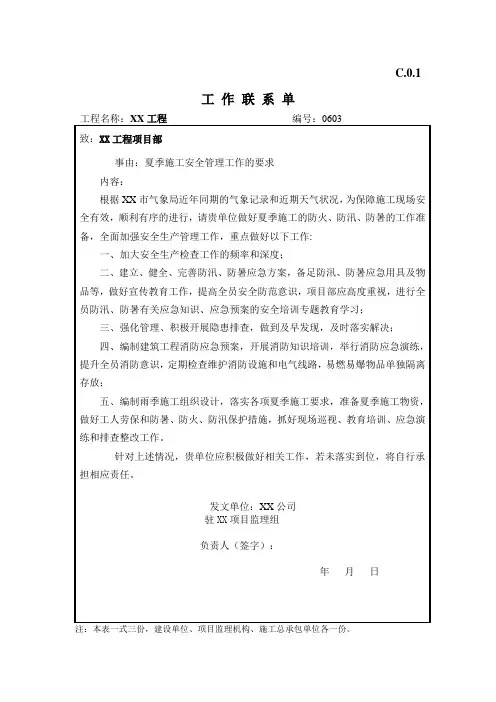 C.0.1

工 作 联 系 单

工程名称：XX 工程　　　　　　　　　　编号：0603

致：XX 工程项目部

事由：夏季施工安全管理工作的要求

内容：

根据 XX 市气象局近年同期的气象记录和近期天气状况，为保障施工现场安全有效，顺利有序的进行，请贵单位做好夏季施工的防火、防汛、防暑的工作准备，全面加强安全生产管理工作，重点做好以下工作：

一、加大安全生产检查工作的频率和深度；

二、建立、健全、完善防汛、防暑应急方案，备足防汛、防暑应急用具及物品等，做好宣传教育工作，提高全员安全防范意识，项目部应高度重视，进行全员防汛、防暑有关应急知识、应急预案的安全培训专题教育学习；

三、强化管理、积极开展隐患排查，做到及早发现，及时落实解决；

四、编制建筑工程消防应急预案，开展消防知识培训，举行消防应急演练，提升全员消防意识，定期检查维护消防设施和电气线路，易燃易爆物品单独隔离存放；

五、编制雨季施工组织设计，落实各项夏季施工要求，准备夏季施工物资，做好工人劳保和防暑、防火、防汛保护措施，抓好现场巡视、教育培训、应急演练和排查整改工作。

针对上述情况，贵单位应积极做好相关工作，若未落实到位，将自行承担相应责任。

发文单位：XX 公司
驻 XX 项目监理组

负责人（签字）：

年　月　日

注：本表一式三份，建设单位、项目监理机构、施工总承包单位各一份。